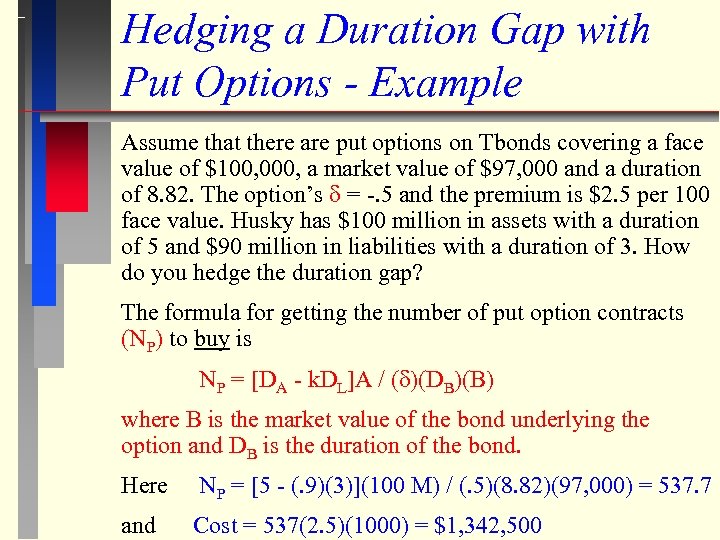 Hedging a Duration Gap with Put Options - Example

Assume that there are put options on Tbonds covering a face value of \$100,000, a market value of \$97,000 and a duration of 8.82. The option's $\delta$ = -.5 and the premium is \$2.5 per 100 face value. Husky has \$100 million in assets with a duration of 5 and \$90 million in liabilities with a duration of 3. How do you hedge the duration gap?

The formula for getting the number of put option contracts ($N_P$) to buy is

$N_P = [D_A - kD_L]A / (\delta)(D_B)(B)$

where B is the market value of the bond underlying the option and $D_B$ is the duration of the bond.

Here $N_P = [5 - (.9)(3)](100 M) / (.5)(8.82)(97,000) = 537.7$

and Cost = 537(2.5)(1000) = \$1,342,500